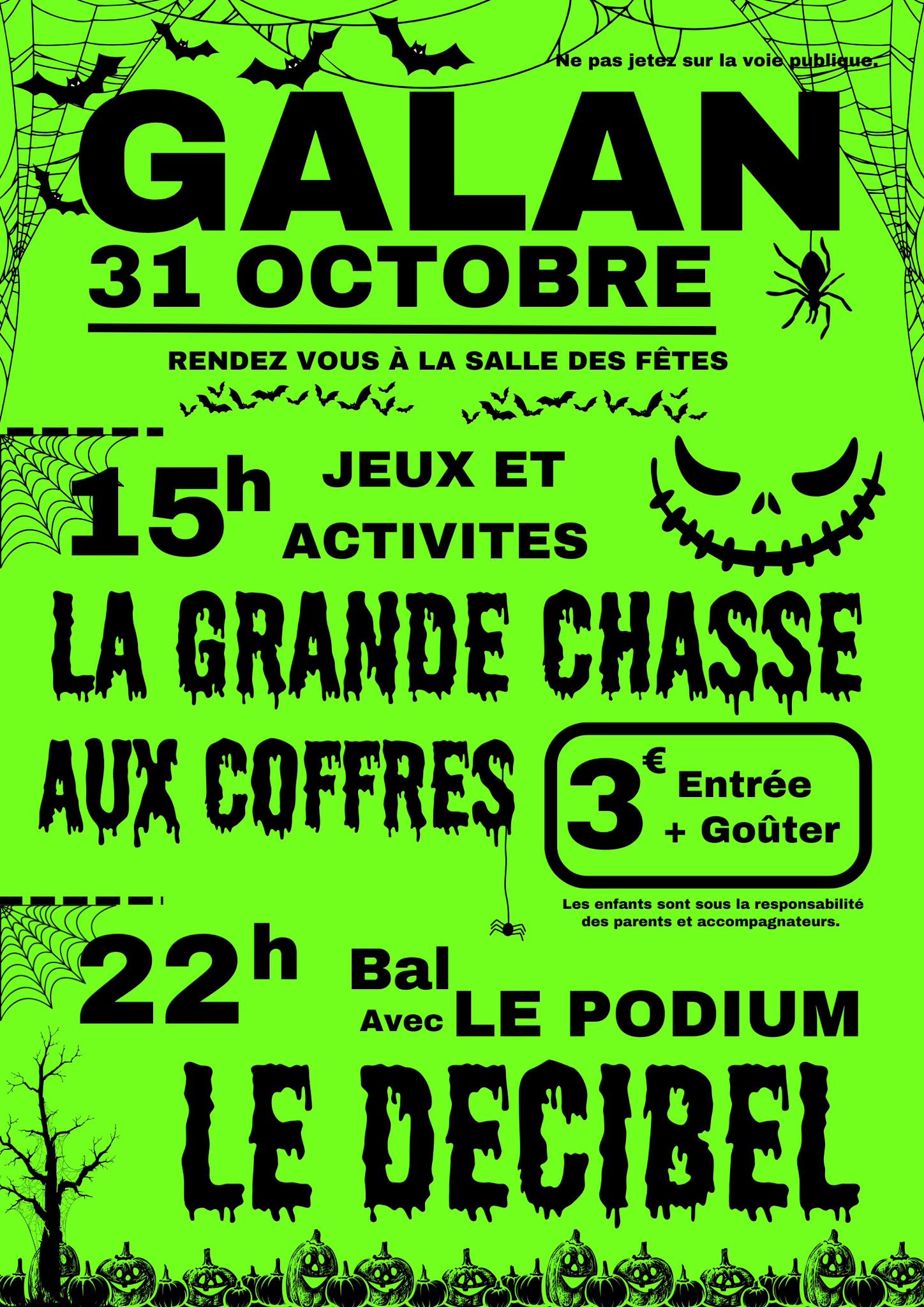 Ne pas jetez sur la voie publique.

GALAN

31 OCTOBRE

RENDEZ VOUS À LA SALLE DES FÊTES

15h JEUX ET ACTIVITES

LA GRANDE CHASSE AUX COFFRES

3€ Entrée + Goûter

Les enfants sont sous la responsabilité des parents et accompagnateurs.

22h Bal Avec LE PODIUM

LE DECIBEL